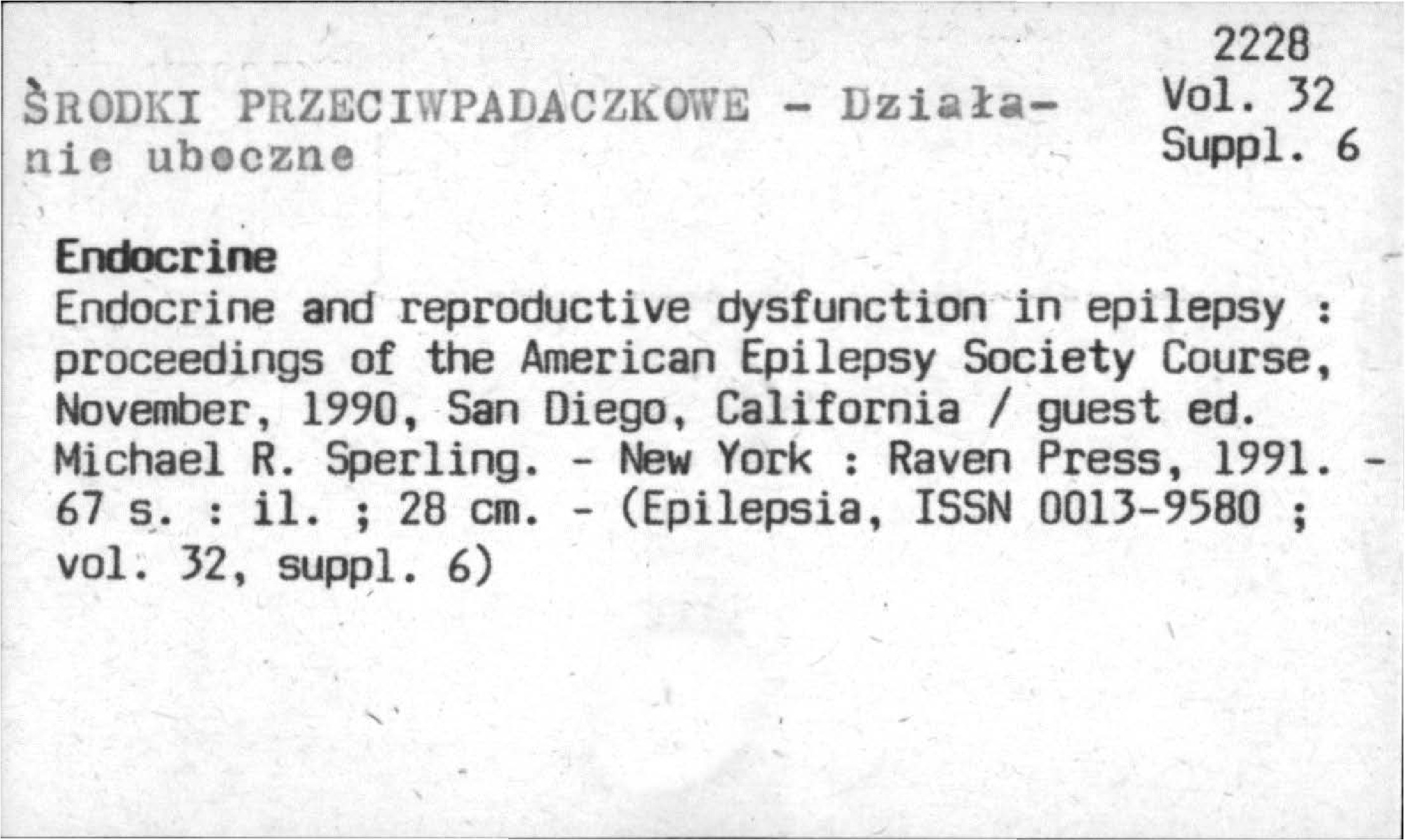 2228
Vol. 32
Suppl. 6

ŚRODKI PRZECIWPADACZKOWE - Działanie uboczne

Endocrine
Endocrine and reproductive dysfunction in epilepsy : proceedings of the American Epilepsy Society Course, November, 1990, San Diego, California / guest ed. Michael R. Sperling. - New York : Raven Press, 1991. - 67 s. : il. ; 28 cm. - (Epilepsia, ISSN 0013-9580 ; vol. 32, suppl. 6)